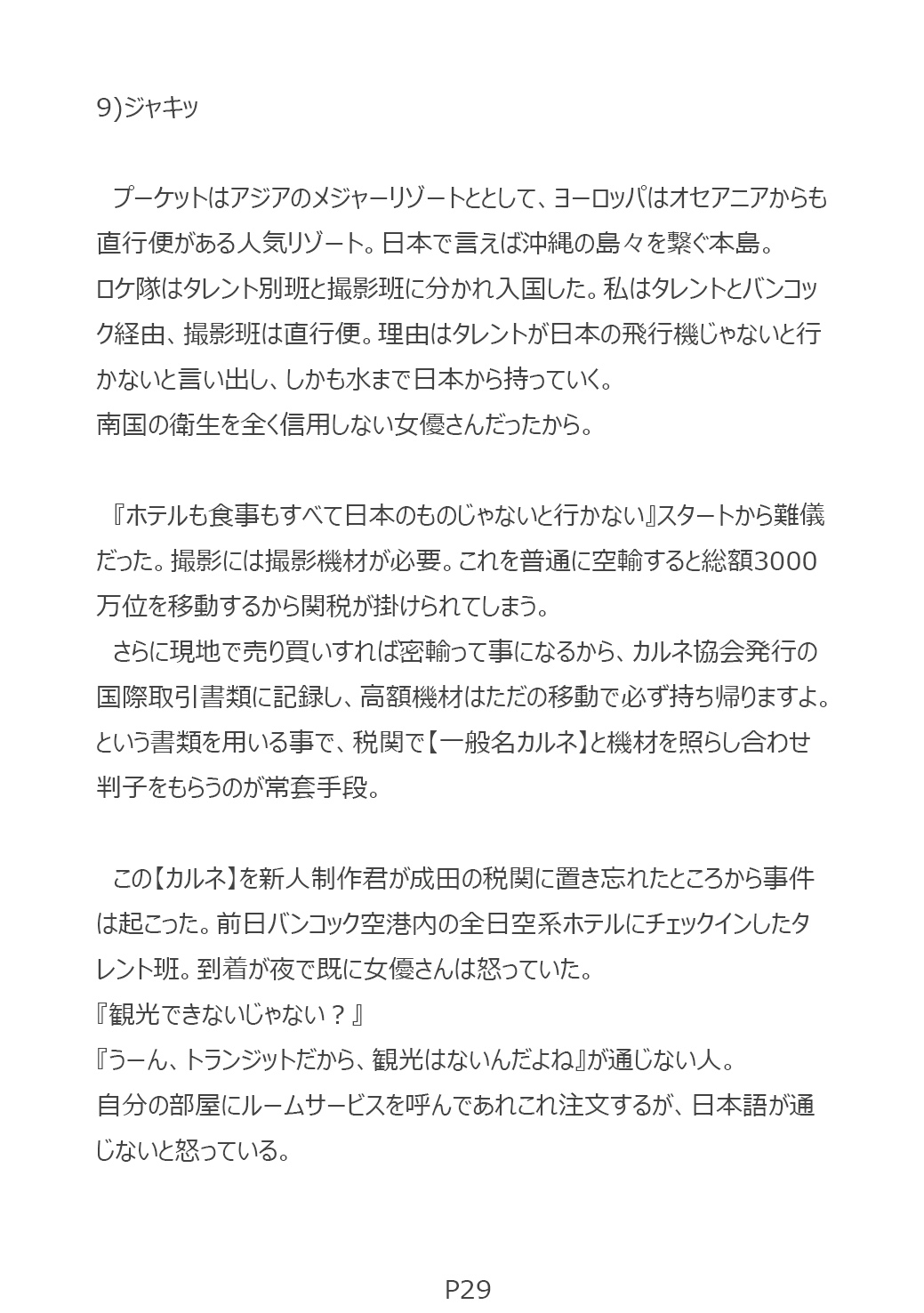 9)ジャキッ

プーケットはアジアのメジャーリゾートととして、ヨーロッパはオセアニアからも直行便がある人気リゾート。日本で言えば沖縄の島々を繋ぐ本島。
ロケ隊はタレント別班と撮影班に分かれ入国した。私はタレントとバンコック経由、撮影班は直行便。理由はタレントが日本の飛行機じゃないと行かないと言い出し、しかも水まで日本から持っていく。
南国の衛生を全く信用しない女優さんだったから。

『ホテルも食事もすべて日本のものじゃないと行かない』スタートから難儀だった。撮影には撮影機材が必要。これを普通に空輸すると総額3000万位を移動するから関税が掛けられてしまう。
さらに現地で売り買いすれば密輸って事になるから、カルネ協会発行の国際取引書類に記録し、高額機材はただの移動で必ず持ち帰りますよ。という書類を用いる事で、税関で【一般名カルネ】と機材を照らし合わせ判子をもらうのが常套手段。

この【カルネ】を新人制作君が成田の税関に置き忘れたところから事件は起こった。前日バンコック空港内の全日空系ホテルにチェックインしたタレント班。到着が夜で既に女優さんは怒っていた。
『観光できないじゃない？』
『うーん、トランジットだから、観光はないんだよね』が通じない人。
自分の部屋にルームサービスを呼んであれこれ注文するが、日本語が通じないと怒っている。

P29